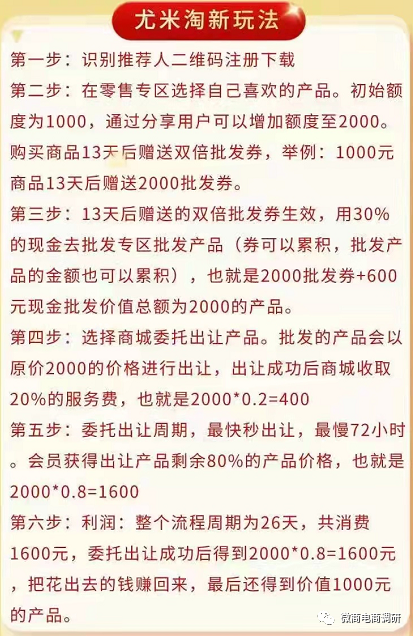 尤米淘新玩法

第一步：识别推荐人二维码注册下载

第二步：在零售专区选择自己喜欢的产品。初始额度为1000，通过分享用户可以增加额度至2000。购买商品13天后赠送双倍批发券，举例：1000元商品13天后赠送2000批发券。

第三步：13天后赠送的双倍批发券生效，用30%的现金去批发专区批发产品（券可以累积，批发产品的金额也可以累积），也就是2000批发券+600元现金批发价值总额为2000的产品。

第四步：选择商城委托出让产品。批发的产品会以原价2000的价格进行出让，出让成功后商城收取20%的服务费，也就是2000*0.2=400

第五步：委托出让周期，最快秒出让，最慢72小时。会员获得出让产品剩余80%的产品价格，也就是2000*0.8=1600

第六步：利润：整个流程周期为26天，共消费1600元，委托出让成功后得到2000*0.8=1600元，把花出去的钱赚回来，最后还得到价值1000元的产品。

微商电商调研